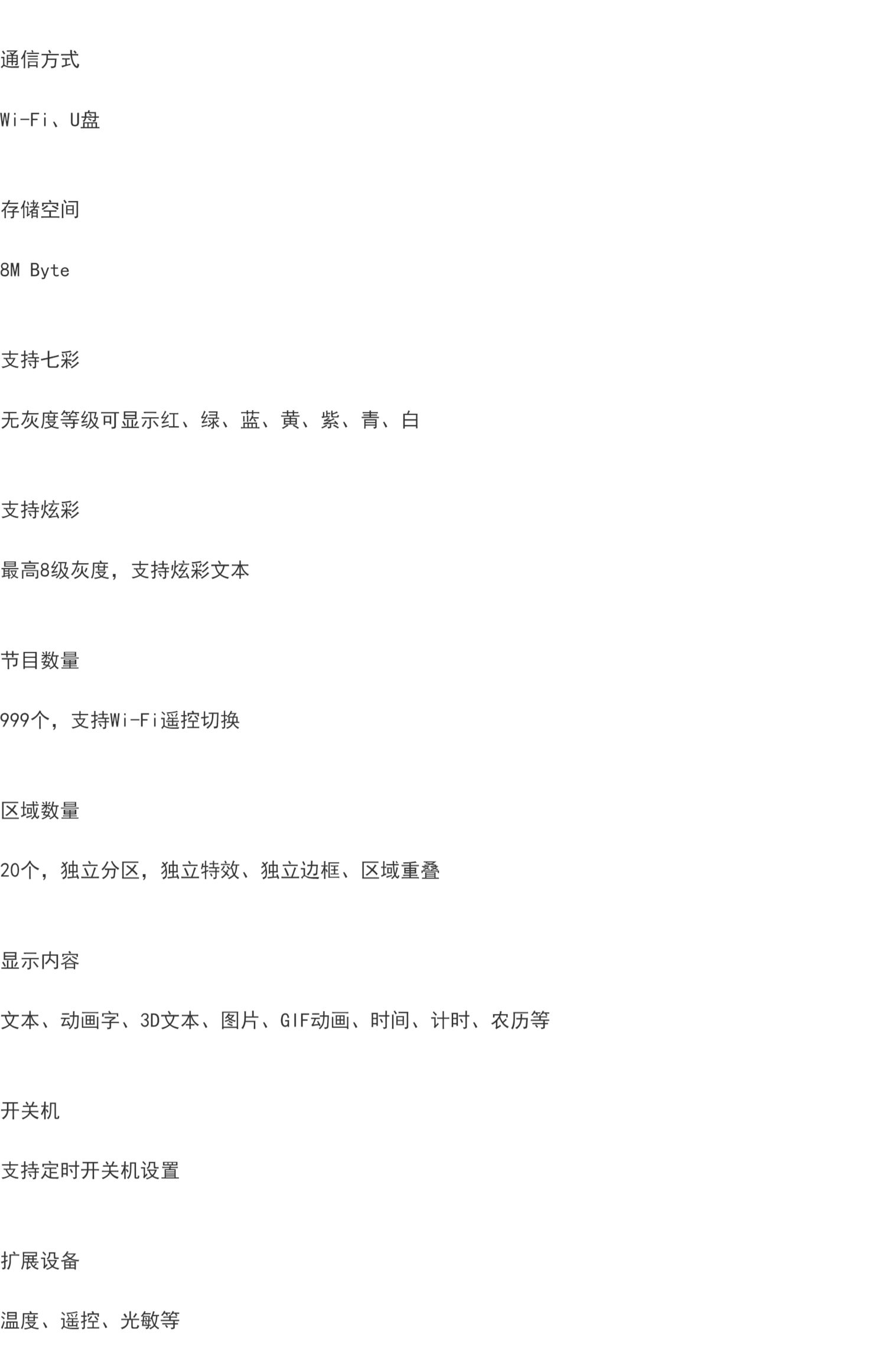 通信方式

Wi-Fi、U盘

存储空间

8M Byte

支持七彩

无灰度等级可显示红、绿、蓝、黄、紫、青、白

支持炫彩

最高8级灰度，支持炫彩文本

节目数量

999个，支持Wi-Fi遥控切换

区域数量

20个，独立分区，独立特效、独立边框、区域重叠

显示内容

文本、动画字、3D文本、图片、GIF动画、时间、计时、农历等

开关机

支持定时开关机设置

扩展设备

温度、遥控、光敏等